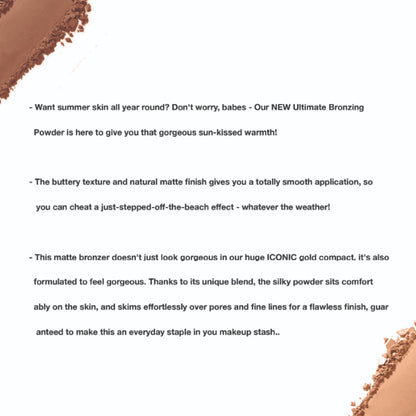 - Want summer skin all year round? Don't worry, babes - Our NEW Ultimate Bronzing Powder is here to give you that gorgeous sun-kissed warmth!

- The buttery texture and natural matte finish gives you a totally smooth application, so you can cheat a just-stepped-off-the-beach effect - whatever the weather!

- This matte bronzer doesn't just look gorgeous in our huge ICONIC gold compact, it's also formulated to feel gorgeous. Thanks to its unique blend, the silky powder sits comfort ably on the skin, and skims effortlessly over pores and fine lines for a flawless finish, guar anteed to make this an everyday staple in you makeup stash..